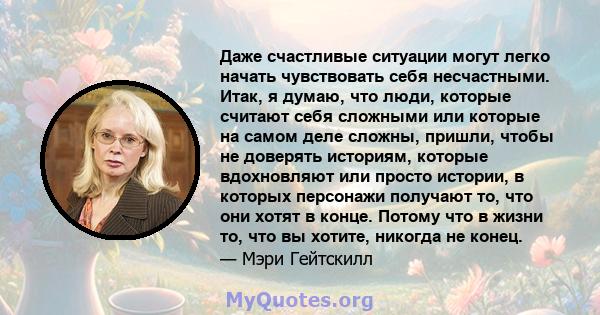 Даже счастливые ситуации могут легко начать чувствовать себя несчастными. Итак, я думаю, что люди, которые считают себя сложными или которые на самом деле сложны, пришли, чтобы не доверять историям, которые вдохновляют или просто истории, в которых персонажи получают то, что они хотят в конце. Потому что в жизни то, что вы хотите, никогда не конец.
— Мэри Гейтскилл

MyQuotes.org